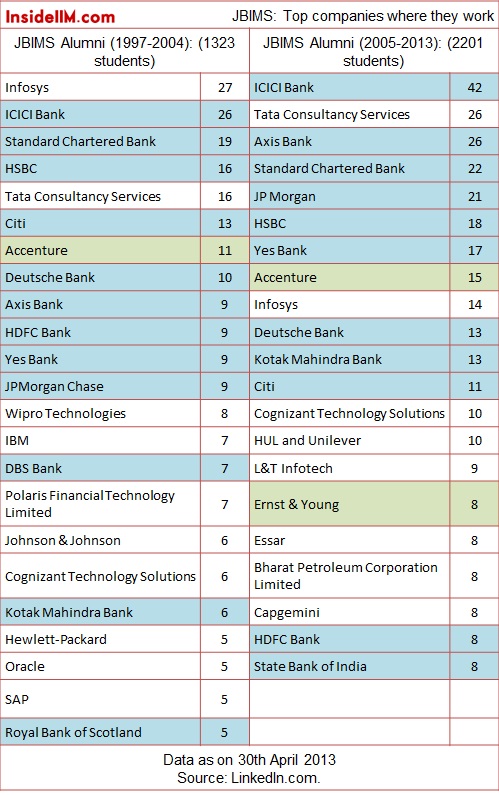 InsideIIM.com JBIMS: Top companies where they work

| JBIMS Alumni (1997-2004): (1323 students) | | JBIMS Alumni (2005-2013): (2201 students) | |
|---|---|---|---|
| Infosys | 27 | ICICI Bank | 42 |
| ICICI Bank | 26 | Tata Consultancy Services | 26 |
| Standard Chartered Bank | 19 | Axis Bank | 26 |
| HSBC | 16 | Standard Chartered Bank | 22 |
| Tata Consultancy Services | 16 | JP Morgan | 21 |
| Citi | 13 | HSBC | 18 |
| Accenture | 11 | Yes Bank | 17 |
| Deutsche Bank | 10 | Accenture | 15 |
| Axis Bank | 9 | Infosys | 14 |
| HDFC Bank | 9 | Deutsche Bank | 13 |
| Yes Bank | 9 | Kotak Mahindra Bank | 13 |
| JPMorgan Chase | 9 | Citi | 11 |
| Wipro Technologies | 8 | Cognizant Technology Solutions | 10 |
| IBM | 7 | HUL and Unilever | 10 |
| DBS Bank | 7 | L&T Infotech | 9 |
| Polaris Financial Technology Limited | 7 | Ernst & Young | 8 |
| Johnson & Johnson | 6 | Essar | 8 |
| Cognizant Technology Solutions | 6 | Bharat Petroleum Corporation Limited | 8 |
| Kotak Mahindra Bank | 6 | Capgemini | 8 |
| Hewlett-Packard | 5 | HDFC Bank | 8 |
| Oracle | 5 | State Bank of India | 8 |
| SAP | 5 | | |
| Royal Bank of Scotland | 5 | | |

Data as on 30th April 2013
Source: LinkedIn.com.